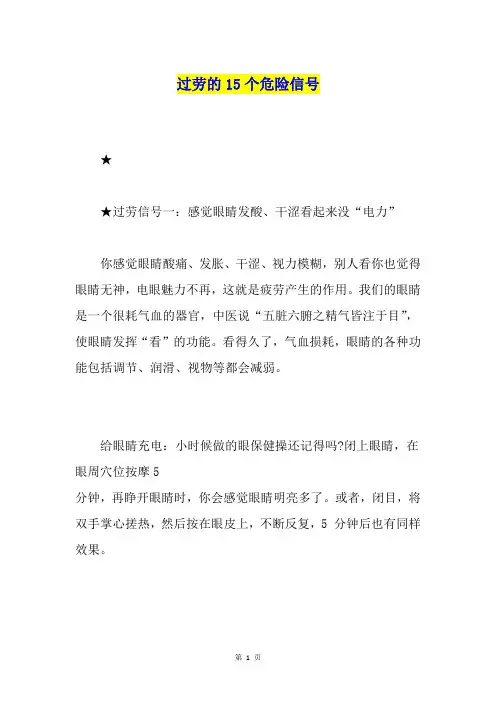 过劳的 15 个危险信号

★

★过劳信号一：感觉眼睛发酸、干涩看起来没“电力”

你感觉眼睛酸痛、发胀、干涩、视力模糊，别人看你也觉得眼睛无神，电眼魅力不再，这就是疲劳产生的作用。我们的眼睛是一个很耗气血的器官，中医说“五脏六腑之精气皆注于目”，使眼睛发挥“看”的功能。看得久了，气血损耗，眼睛的各种功能包括调节、润滑、视物等都会减弱。

给眼睛充电：小时候做的眼保健操还记得吗?闭上眼睛，在眼周穴位按摩 5
分钟，再睁开眼睛时，你会感觉眼睛明亮多了。或者，闭目，将双手掌心搓热，然后按在眼皮上，不断反复，5 分钟后也有同样效果。

第 1 页